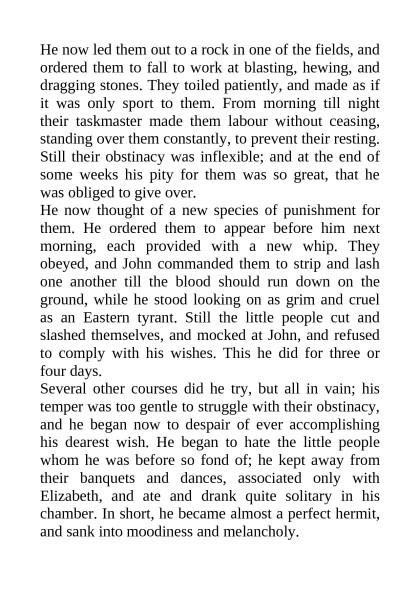 He now led them out to a rock in one of the fields, and ordered them to fall to work at blasting, hewing, and dragging stones. They toiled patiently, and made as if it was only sport to them. From morning till night their taskmaster made them labour without ceasing, standing over them constantly, to prevent their resting. Still their obstinacy was inflexible; and at the end of some weeks his pity for them was so great, that he was obliged to give over.

He now thought of a new species of punishment for them. He ordered them to appear before him next morning, each provided with a new whip. They obeyed, and John commanded them to strip and lash one another till the blood should run down on the ground, while he stood looking on as grim and cruel as an Eastern tyrant. Still the little people cut and slashed themselves, and mocked at John, and refused to comply with his wishes. This he did for three or four days.

Several other courses did he try, but all in vain; his temper was too gentle to struggle with their obstinacy, and he began now to despair of ever accomplishing his dearest wish. He began to hate the little people whom he was before so fond of; he kept away from their banquets and dances, associated only with Elizabeth, and ate and drank quite solitary in his chamber. In short, he became almost a perfect hermit, and sank into moodiness and melancholy.